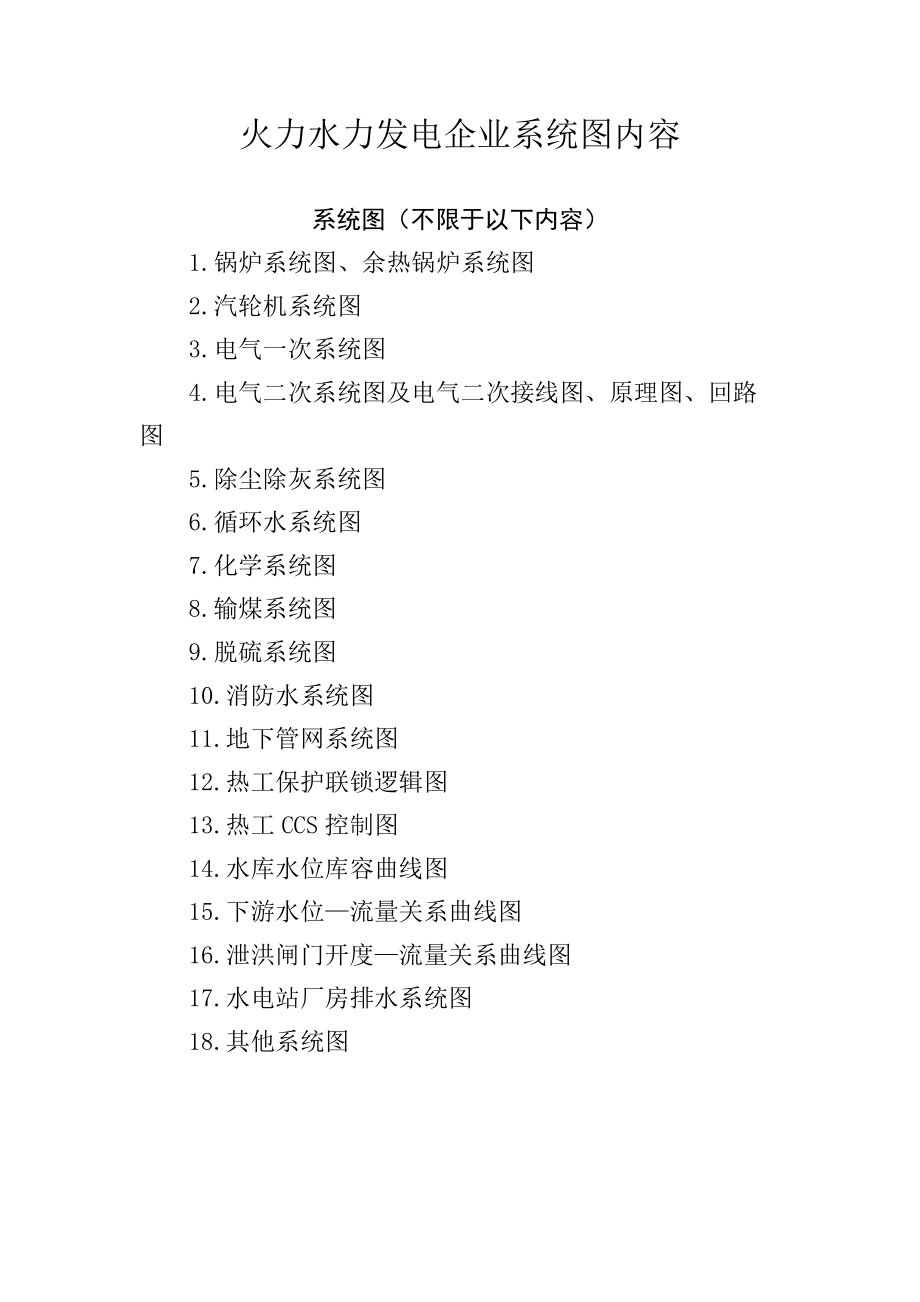 火力水力发电企业系统图内容

系统图（不限于以下内容）

1.锅炉系统图、余热锅炉系统图

2.汽轮机系统图

3.电气一次系统图

4.电气二次系统图及电气二次接线图、原理图、回路图

5.除尘除灰系统图

6.循环水系统图

7.化学系统图

8.输煤系统图

9.脱硫系统图

10.消防水系统图

11.地下管网系统图

12.热工保护联锁逻辑图

13.热工 CCS 控制图

14.水库水位库容曲线图

15.下游水位—流量关系曲线图

16.泄洪闸门开度—流量关系曲线图

17.水电站厂房排水系统图

18.其他系统图